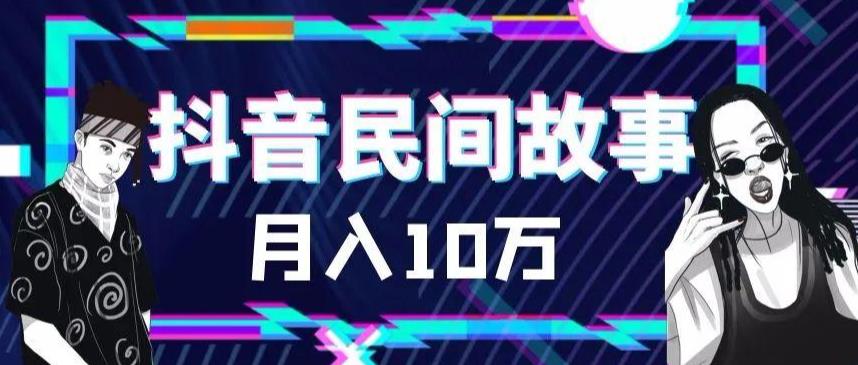 抖音民间故事

月入10万